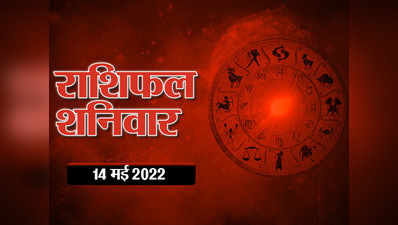 राशिफल
शनिवार

14 मई 2022